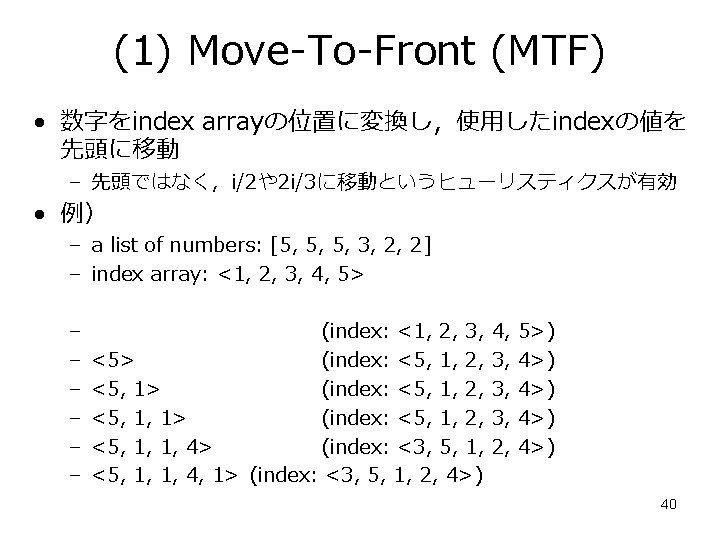 (1) Move-To-Front (MTF)

• 数字をindex arrayの位置に変換し，使用したindexの値を先頭に移動
  – 先頭ではなく，i/2や2i/3に移動というヒューリスティクスが有効
• 例）
  – a list of numbers: [5, 5, 5, 3, 2, 2]
  – index array: <1, 2, 3, 4, 5>

  – (index: <1, 2, 3, 4, 5>)
  – <5> (index: <5, 1, 2, 3, 4>)
  – <5, 1> (index: <5, 1, 2, 3, 4>)
  – <5, 1, 1> (index: <5, 1, 2, 3, 4>)
  – <5, 1, 1, 4> (index: <3, 5, 1, 2, 4>)
  – <5, 1, 1, 4, 1> (index: <3, 5, 1, 2, 4>)

40